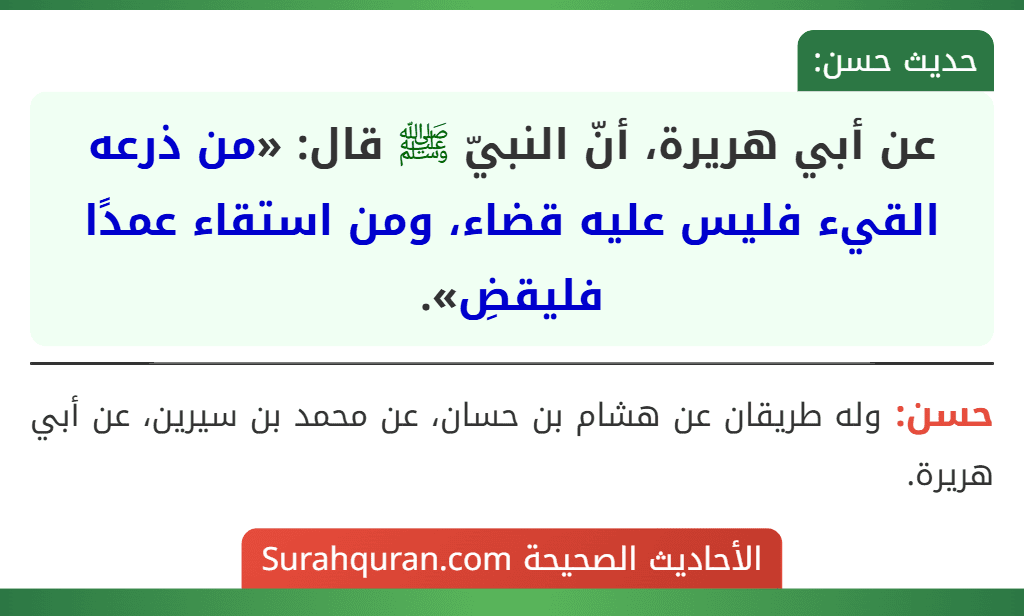 حديث حسن:

عن أبي هريرة، أنّ النبيّ ﷺ قال: «من ذرعه القيء فليس عليه قضاء، ومن استقاء عمدًا فليقضِ».

حسن: وله طريقان عن هشام بن حسان، عن محمد بن سيرين، عن أبي هريرة.

الأحاديث الصحيحة Surahquran.com